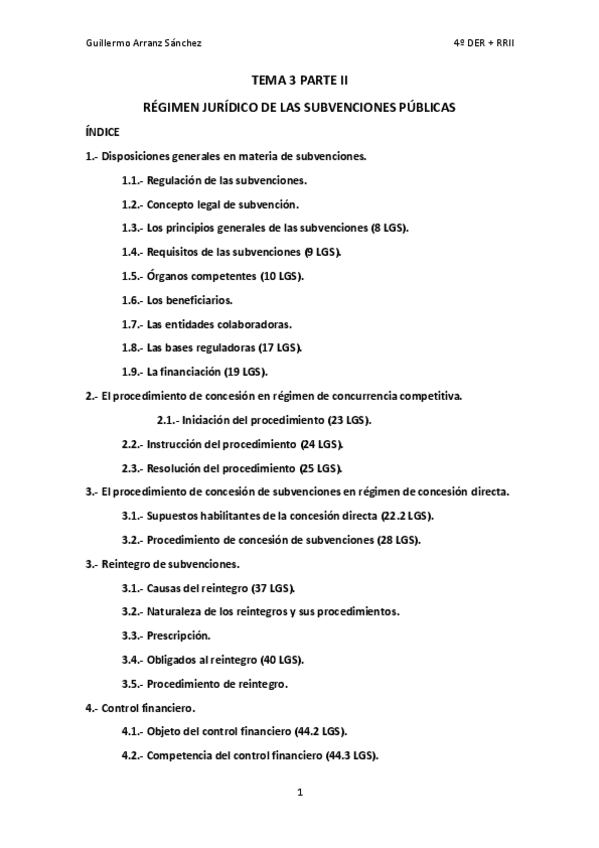 Guillermo Arranz Sánchez

4º DER + RRII

TEMA 3 PARTE II

RÉGIMEN JURÍDICO DE LAS SUBVENCIONES PÚBLICAS

ÍNDICE

1.- Disposiciones generales en materia de subvenciones.

1.1.- Regulación de las subvenciones.

1.2.- Concepto legal de subvención.

1.3.- Los principios generales de las subvenciones (8 LGS).

1.4.- Requisitos de las subvenciones (9 LGS).

1.5.- Órganos competentes (10 LGS).

1.6.- Los beneficiarios.

1.7.- Las entidades colaboradoras.

1.8.- Las bases reguladoras (17 LGS).

1.9.- La financiación (19 LGS).

2.- El procedimiento de concesión en régimen de concurrencia competitiva.

2.1.- Iniciación del procedimiento (23 LGS).

2.2.- Instrucción del procedimiento (24 LGS).

2.3.- Resolución del procedimiento (25 LGS).

3.- El procedimiento de concesión de subvenciones en régimen de concesión directa.

3.1.- Supuestos habilitantes de la concesión directa (22.2 LGS).

3.2.- Procedimiento de concesión de subvenciones (28 LGS).

3.- Reintegro de subvenciones.

3.1.- Causas del reintegro (37 LGS).

3.2.- Naturaleza de los reintegros y sus procedimientos.

3.3.- Prescripción.

3.4.- Obligados al reintegro (40 LGS).

3.5.- Procedimiento de reintegro.

4.- Control financiero.

4.1.- Objeto del control financiero (44.2 LGS).

4.2.- Competencia del control financiero (44.3 LGS).

1